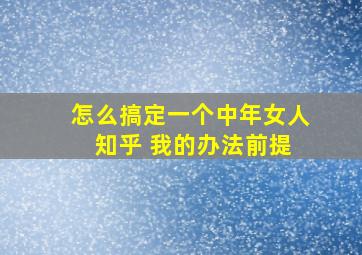 怎么搞定一个中年女人
知乎 我的办法前提